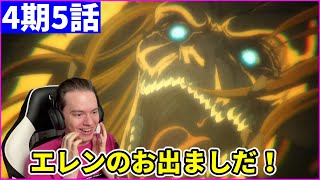 4期5話

エレンのお出ましだ！